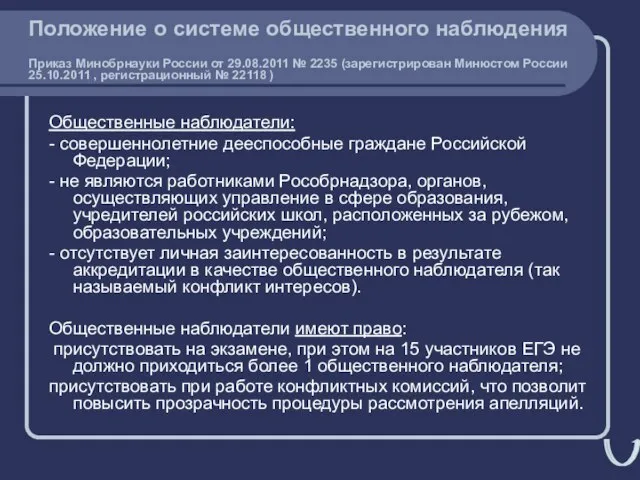 Положение о системе общественного наблюдения

Приказ Минобрнауки России от 29.08.2011 № 2235 (зарегистрирован Минюстом России 25.10.2011 , регистрационный № 22118 )

Общественные наблюдатели:
- совершеннолетние дееспособные граждане Российской Федерации;
- не являются работниками Рособрнадзора, органов, осуществляющих управление в сфере образования, учредителей российских школ, расположенных за рубежом, образовательных учреждений;
- отсутствует личная заинтересованность в результате аккредитации в качестве общественного наблюдателя (так называемый конфликт интересов).

Общественные наблюдатели имеют право:
присутствовать на экзамене, при этом на 15 участников ЕГЭ не должно приходиться более 1 общественного наблюдателя;
присутствовать при работе конфликтных комиссий, что позволит повысить прозрачность процедуры рассмотрения апелляций.